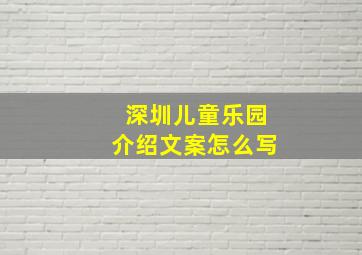 深圳儿童乐园
介绍文案怎么写